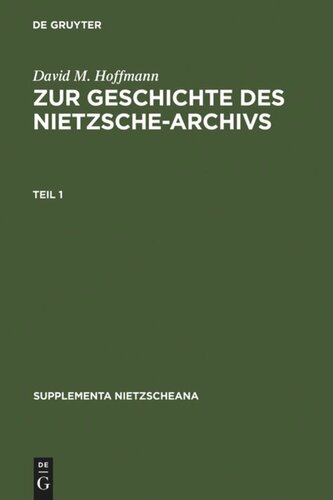 DE GRUYTER

David M. Hoffmann

ZUR GESCHICHTE DES NIETZSCHE-ARCHIVS

TEIL 1

SUPPLEMENTA NIETZSCHEANA

DE
G